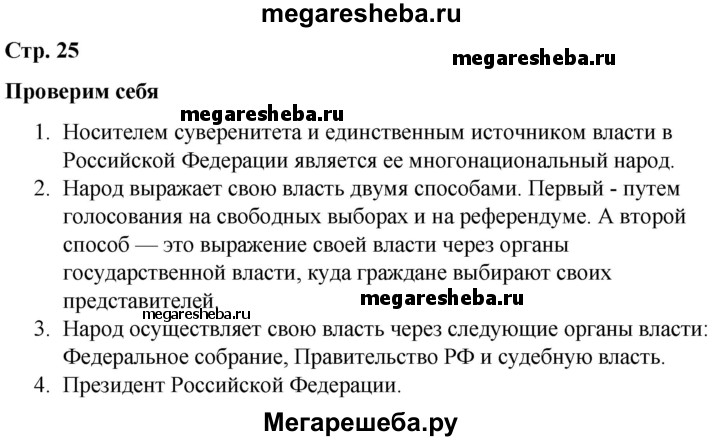 megaresheba.ru

Стр. 25

megaresheba.ru

Проверим себя

megaresheba.ru

1. Носителем суверенитета и единственным источником власти в Российской Федерации является ее многонациональный народ.
2. Народ выражает свою власть двумя способами. Первый - путем голосования на свободных выборах и на референдуме. А второй способ — это выражение своей власти через органы государственной власти, куда граждане выбирают своих представителей.

megaresheba.ru

megaresheba.ru

3. Народ осуществляет свою власть через следующие органы власти: Федеральное собрание, Правительство РФ и судебную власть.
4. Президент Российской Федерации.

Мегарешеба.ру